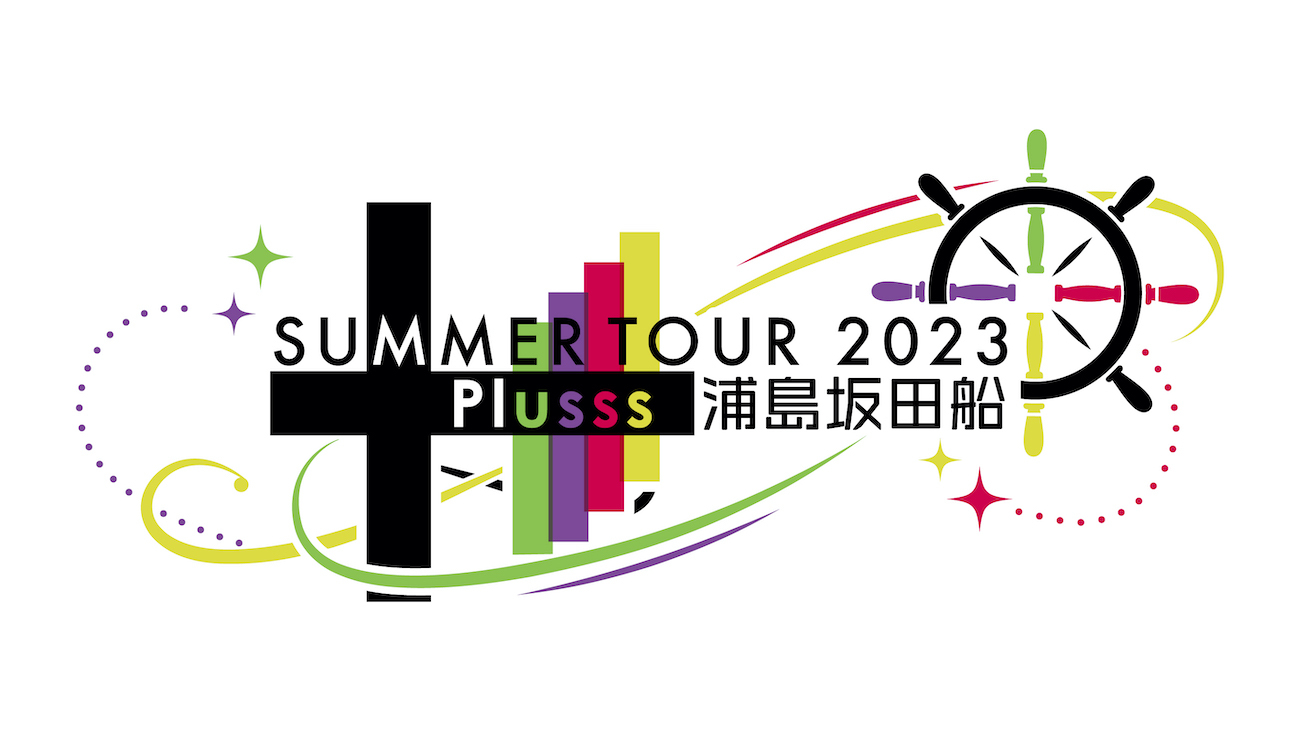 SUMMER TOUR 2023
Plusss 浦島坂田船